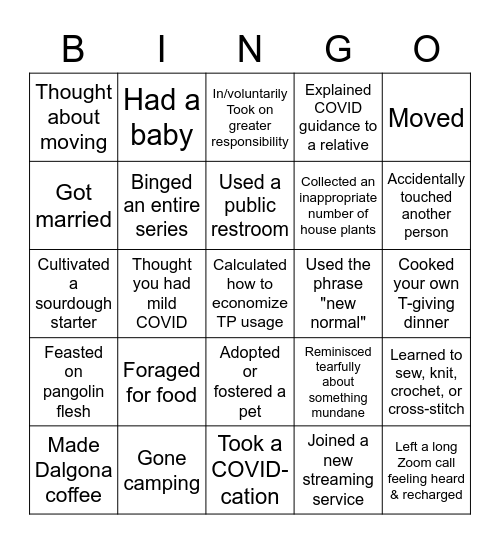 | B | I | N | G | O |
|---|---|---|---|---|
| Thought about moving | Had a baby | In/voluntarily Took on greater responsibility | Explained COVID guidance to a relative | Moved |
| Got married | Binged an entire series | Used a public restroom | Collected an inappropriate number of house plants | Accidentally touched another person |
| Cultivated a sourdough starter | Thought you had mild COVID | Calculated how to economize TP usage | Used the phrase "new normal" | Cooked your own T-giving dinner |
| Feasted on pangolin flesh | Foraged for food | Adopted or fostered a pet | Reminisced tearfully about something mundane | Learned to sew, knit, crochet, or cross-stitch |
| Made Dalgona coffee | Gone camping | Took a COVID-cation | Joined a new streaming service | Left a long Zoom call feeling heard & recharged |